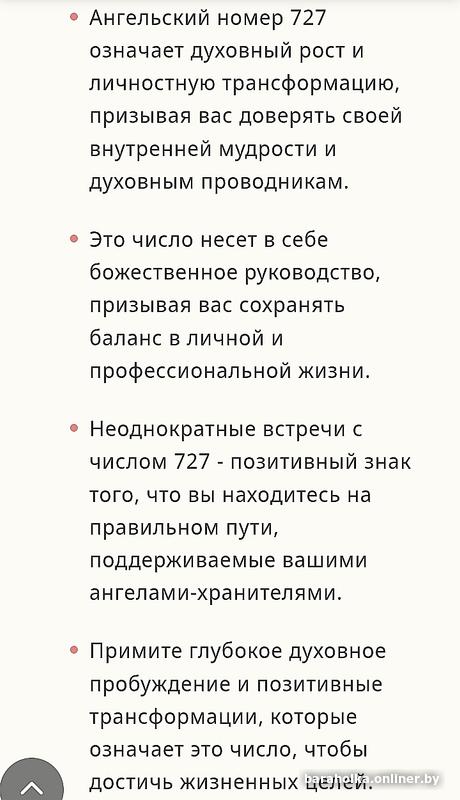 • Ангельский номер 727 означает духовный рост и личностную трансформацию, призывая вас доверять своей внутренней мудрости и духовным проводникам.

• Это число несет в себе божественное руководство, призывая вас сохранять баланс в личной и профессиональной жизни.

• Неоднократные встречи с числом 727 - позитивный знак того, что вы находитесь на правильном пути, поддерживаемые вашими ангелами-хранителями.

• Примите глубокое духовное пробуждение и позитивные трансформации, которые означает это число, чтобы достичь жизненных целей.

baraholka.onliner.by